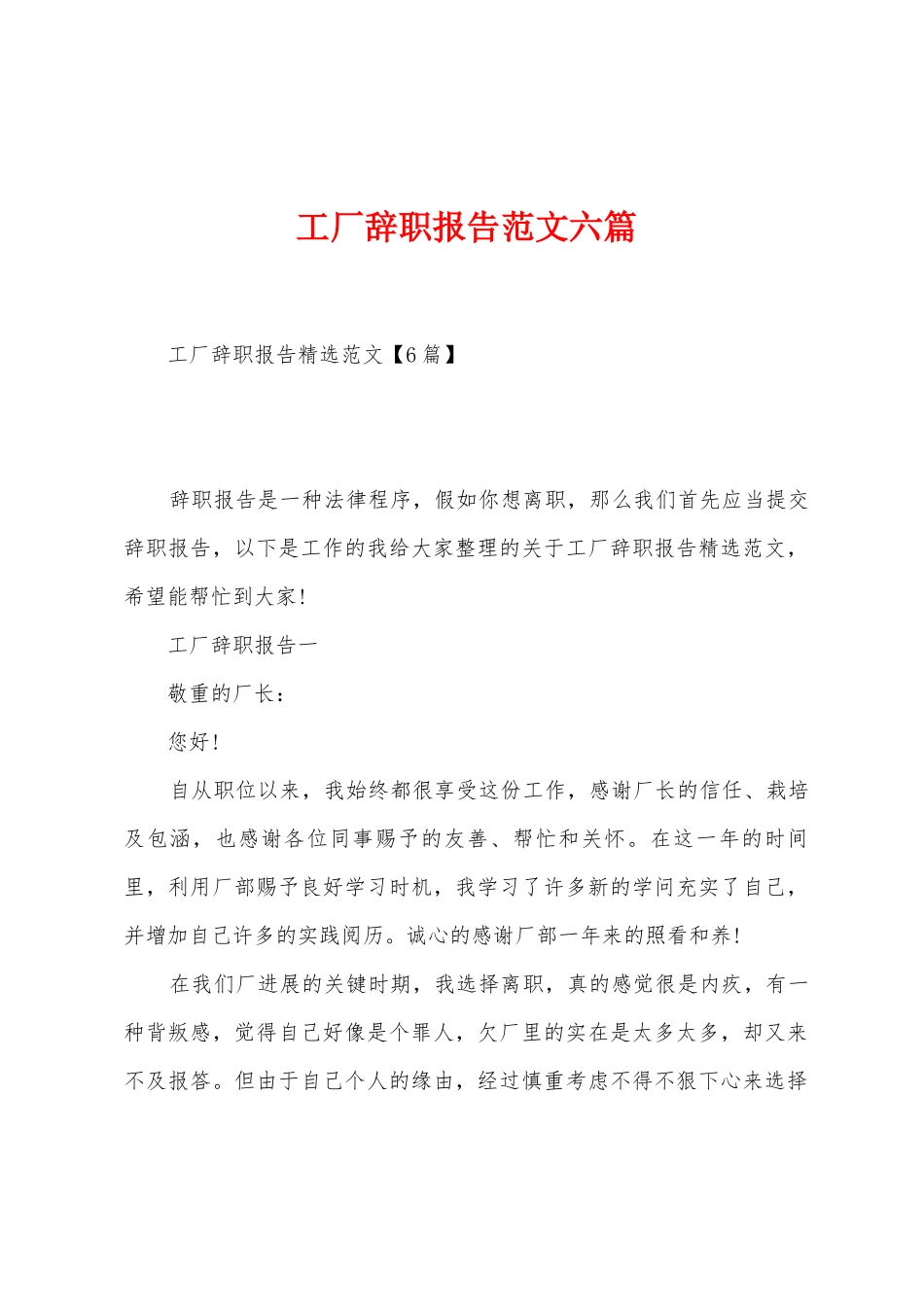 工厂辞职报告范文六篇

工厂辞职报告精选范文【6篇】

辞职报告是一种法律程序，假如你想离职，那么我们首先应当提交辞职报告，以下是工作的我给大家整理的关于工厂辞职报告精选范文，希望能帮忙到大家!

工厂辞职报告一

敬重的厂长：

您好!

自从职位以来，我始终都很享受这份工作，感谢厂长的信任、栽培及包涵，也感谢各位同事赐予的友善、帮忙和关怀。在这一年的时间里，利用厂部赐予良好学习时机，我学习了许多新的学问充实了自己，并增加自己许多的实践阅历。诚心的感谢厂部一年来的照看和养!

在我们厂进展的关键时期，我选择离职，真的感觉很是内疚，有一种背叛感，觉得自己好像是个罪人，欠厂里的实在是太多太多，却又来不及报答。但由于自己个人的缘由，经过慎重考虑不得不狠下心来选择